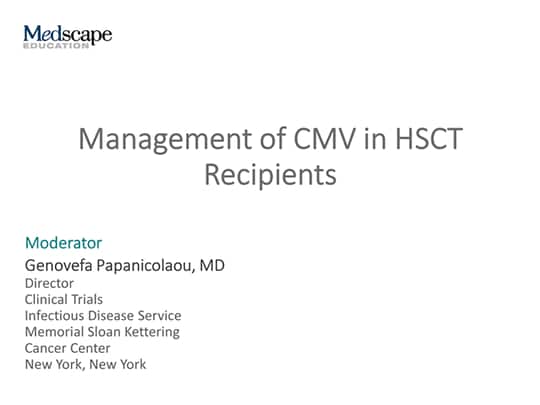 Medscape
EDUCATION

Management of CMV in HSCT Recipients

Moderator
Genovefa Papanicolaou, MD
Director
Clinical Trials
Infectious Disease Service
Memorial Sloan Kettering
Cancer Center
New York, New York